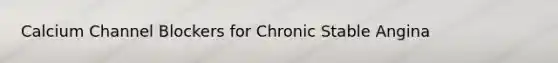 Calcium Channel Blockers for Chronic Stable Angina